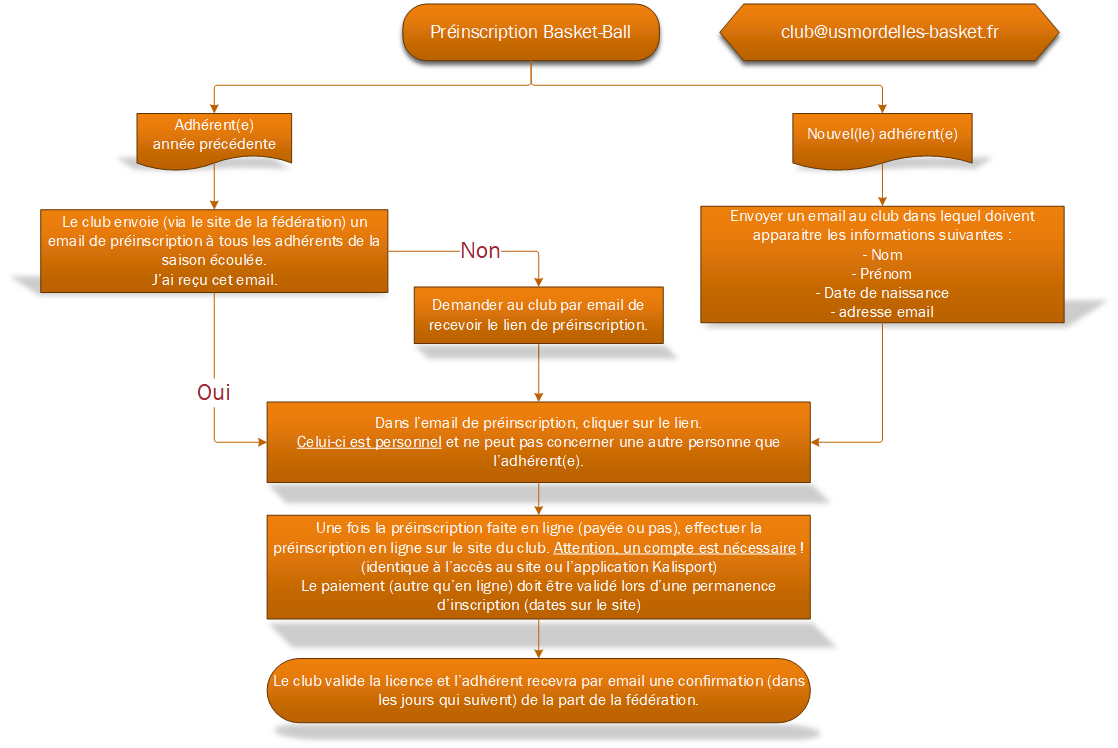 Préinscription Basket-Ball

club@usmordelles-basket.fr

Adhérent(e) année précédente

Nouvel(le) adhérent(e)

Le club envoie (via le site de la fédération) un email de préinscription à tous les adhérents de la saison écoulée.
J'ai reçu cet email.

Non

Demander au club par email de recevoir le lien de préinscription.

Envoyer un email au club dans lequel doivent apparaitre les informations suivantes :
- Nom
- Prénom
- Date de naissance
- adresse email

Oui

Dans l'email de préinscription, cliquer sur le lien.
Celui-ci est personnel et ne peut pas concerner une autre personne que l'adhérent(e).

Une fois la préinscription faite en ligne (payée ou pas), effectuer la préinscription en ligne sur le site du club. Attention, un compte est nécessaire !
(identique à l'accès au site ou l'application Kalisport)
Le paiement (autre qu'en ligne) doit être validé lors d'une permanence d'inscription (dates sur le site)

Le club valide la licence et l'adhérent recevra par email une confirmation (dans les jours qui suivent) de la part de la fédération.